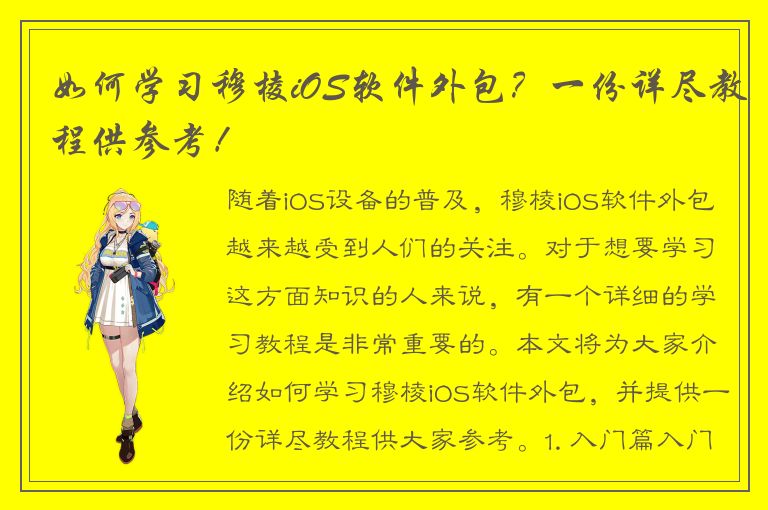 如何学习穆棱iOS软件外包？一份详尽教程供参考！

随着iOS设备的普及，穆棱iOS软件外包越来越受到人们的关注。对于想要学习这方面知识的人来说，有一个详细的学习教程是非常重要的。本文将为大家介绍如何学习穆棱iOS软件外包，并提供一份详尽教程供大家参考。1. 入门篇入门